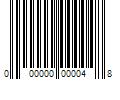 0 00000 00004 8